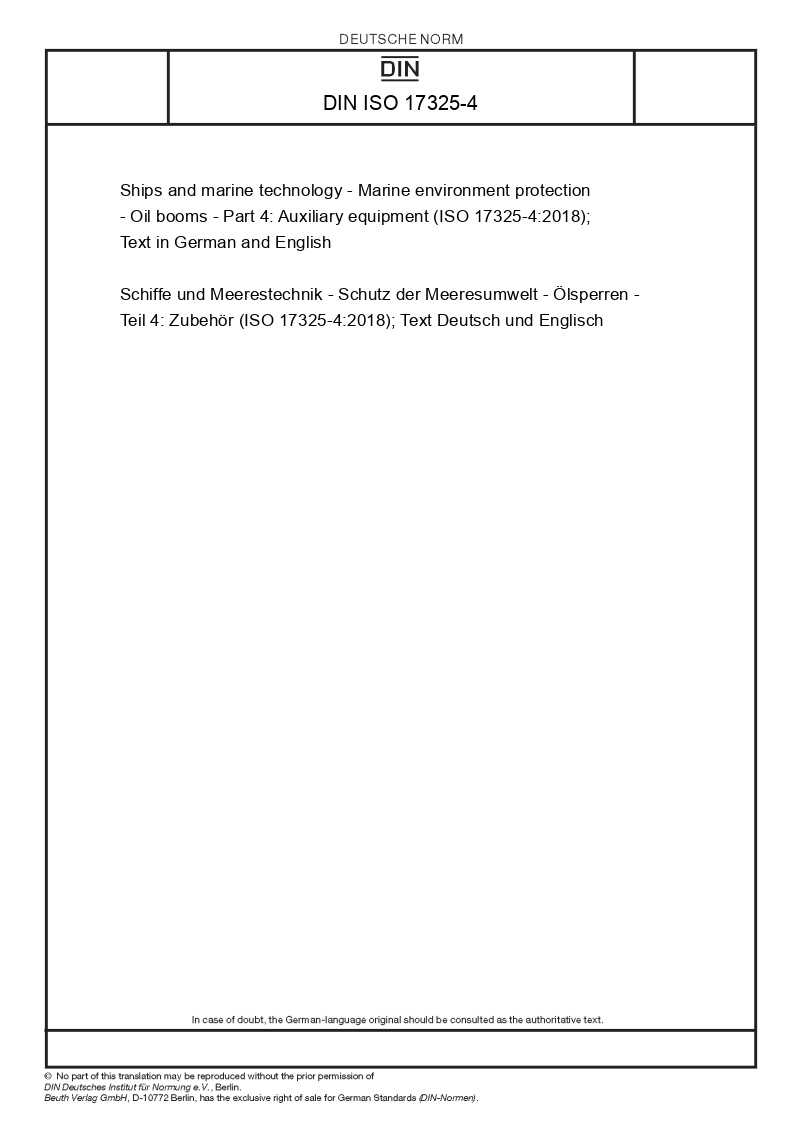 DEUTSCHE NORM

DIN

DIN ISO 17325-4

Ships and marine technology - Marine environment protection - Oil booms - Part 4: Auxiliary equipment (ISO 17325-4:2018); Text in German and English

Schiffe und Meerestechnik - Schutz der Meeresumwelt - Ölsperren - Teil 4: Zubehör (ISO 17325-4:2018); Text Deutsch und Englisch

In case of doubt, the German-language original should be consulted as the authoritative text.

© No part of this translation may be reproduced without the prior permission of DIN Deutsches Institut für Normung e.V., Berlin.
Beuth Verlag GmbH, D-10772 Berlin, has the exclusive right of sale for German Standards (DIN-Normen).